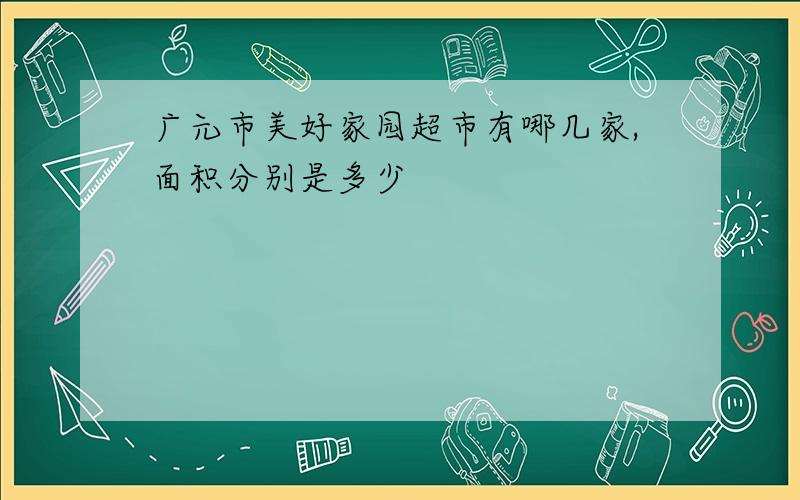 广元市美好家园超市有哪几家，面积分别是多少